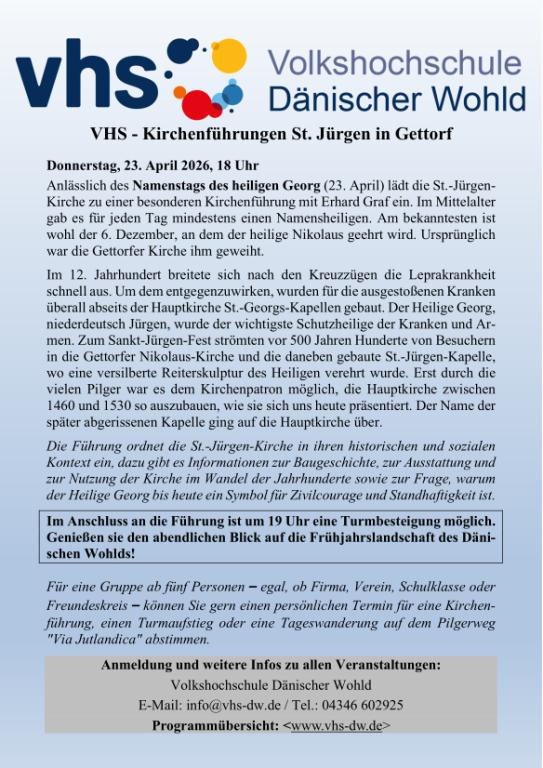 vhs Volkshochschule Dänischer Wohld

VHS - Kirchenführungen St. Jürgen in Gettorf

Donnerstag, 23. April 2026, 18 Uhr

Anlässlich des Namenstags des heiligen Georg (23. April) lädt die St.-Jürgen-Kirche zu einer besonderen Kirchenführung mit Erhard Graf ein. Im Mittelalter gab es für jeden Tag mindestens einen Namensheiligen. Am bekanntesten ist wohl der 6. Dezember, an dem der heilige Nikolaus geehrt wird. Ursprünglich war die Gettorfer Kirche ihm geweiht.

Im 12. Jahrhundert breitete sich nach den Kreuzzügen die Leprakrankheit schnell aus. Um dem entgegenzuwirken, wurden für die ausgestoßenen Kranken überall abseits der Hauptkirche St.-Georgs-Kapellen gebaut. Der Heilige Georg, niederdeutsch Jürgen, wurde der wichtigste Schutzheilige der Kranken und Armen. Zum Sankt-Jürgen-Fest strömten vor 500 Jahren Hunderte von Besuchern in die Gettorfer Nikolaus-Kirche und die daneben gebaute St.-Jürgen-Kapelle, wo eine versilberte Reiterskulptur des Heiligen verehrt wurde. Erst durch die vielen Pilger war es dem Kirchenpatron möglich, die Hauptkirche zwischen 1460 und 1530 so auszubauen, wie sie sich uns heute präsentiert. Der Name der später abgerissenen Kapelle ging auf die Hauptkirche über.

Die Führung ordnet die St.-Jürgen-Kirche in ihren historischen und sozialen Kontext ein, dazu gibt es Informationen zur Baugeschichte, zur Ausstattung und zur Nutzung der Kirche im Wandel der Jahrhunderte sowie zur Frage, warum der Heilige Georg bis heute ein Symbol für Zivilcourage und Standhaftigkeit ist.

Im Anschluss an die Führung ist um 19 Uhr eine Turmbesteigung möglich. Genießen sie den abendlichen Blick auf die Frühjahrslandschaft des Dänischen Wohlds!

Für eine Gruppe ab fünf Personen – egal, ob Firma, Verein, Schulklasse oder Freundeskreis – können Sie gern einen persönlichen Termin für eine Kirchenführung, einen Turmaufstieg oder eine Tageswanderung auf dem Pilgerweg "Via Jutlandica" abstimmen.

Anmeldung und weitere Infos zu allen Veranstaltungen:
Volkshochschule Dänischer Wohld
E-Mail: info@vhs-dw.de / Tel.: 04346 602925
Programmübersicht: <www.vhs-dw.de>